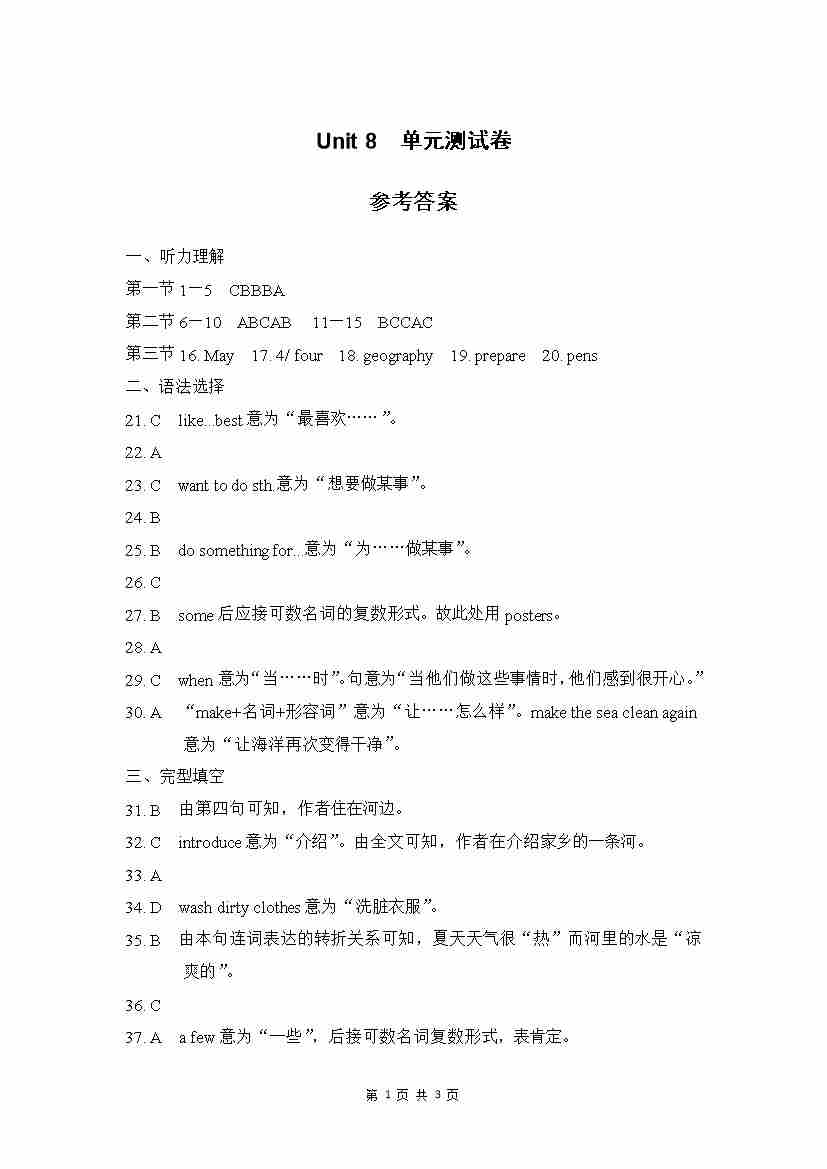 Unit 8　单元测试卷

参考答案

一、听力理解

第一节 1—5　CBBBA

第二节 6—10　ABCAB　11—15　BCCAC

第三节 16. May　17. 4/ four　18. geography　19. prepare　20. pens

二、语法选择

21. C　like...best 意为“最喜欢……”。

22. A

23. C　want to do sth.意为“想要做某事”。

24. B

25. B　do something for...意为“为……做某事”。

26. C

27. B　some 后应接可数名词的复数形式。故此处用 posters。

28. A

29. C　when 意为“当……时”。句意为“当他们做这些事情时，他们感到很开心。”

30. A　“make+名词+形容词”意为“让……怎么样”。make the sea clean again 意为“让海洋再次变得干净”。

三、完型填空

31. B　由第四句可知，作者住在河边。

32. C　introduce 意为“介绍”。由全文可知，作者在介绍家乡的一条河。

33. A

34. D　wash dirty clothes 意为“洗脏衣服”。

35. B　由本句连词表达的转折关系可知，夏天天气很“热”而河里的水是“凉爽的”。

36. C

37. A　a few 意为“一些”，后接可数名词复数形式，表肯定。

第 1 页 共 3 页